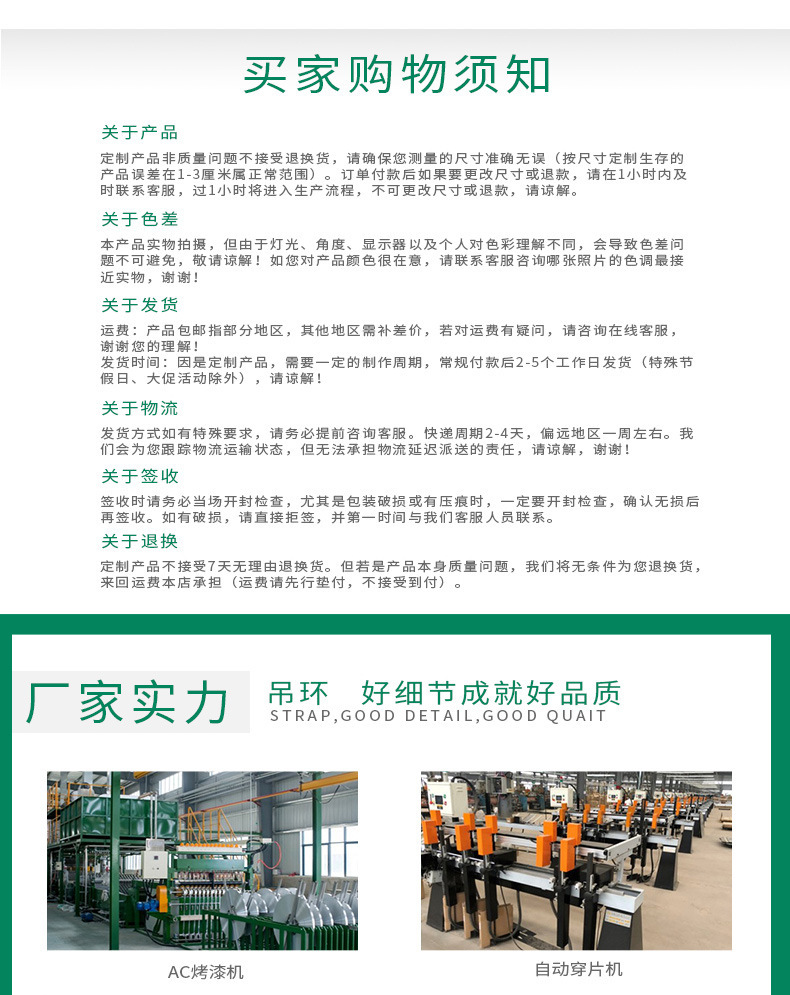 买家购物须知

关于产品

定制产品非质量问题不接受退换货，请确保您测量的尺寸准确无误（按尺寸定制生存的产品误差在1-3厘米属正常范围）。订单付款后如果要更改尺寸或退款，请在1小时内及时联系客服，过1小时将进入生产流程，不可更改尺寸或退款，请谅解。

关于色差

本产品实物拍摄，但由于灯光、角度、显示器以及个人对色彩理解不同，会导致色差问题不可避免，敬请谅解！如您对产品颜色很在意，请联系客服咨询哪张照片的色调最接近实物，谢谢！

关于发货

运费：产品包邮指部分地区，其他地区需补差价，若对运费有疑问，请咨询在线客服，谢谢您的理解！
发货时间：因是定制产品，需要一定的制作周期，常规付款后2-5个工作日发货（特殊节假日、大促活动除外），请谅解！

关于物流

发货方式如有特殊要求，请务必提前咨询客服。快递周期2-4天，偏远地区一周左右。我们会为您跟踪物流运输状态，但无法承担物流延迟派送的责任，请谅解，谢谢！

关于签收

签收时请务必当场开封检查，尤其是包装破损或有压痕时，一定要开封检查，确认无损后再签收。如有破损，请直接拒签，并第一时间与我们客服人员联系。

关于退换

定制产品不接受7天无理由退换货。但若是产品本身质量问题，我们将无条件为您退换货，来回运费本店承担（运费请先行垫付，不接受到付）。

厂家实力

吊环 好细节成就好品质
STRAP,GOOD DETAIL,GOOD QUAIT

AC烤漆机

自动穿片机